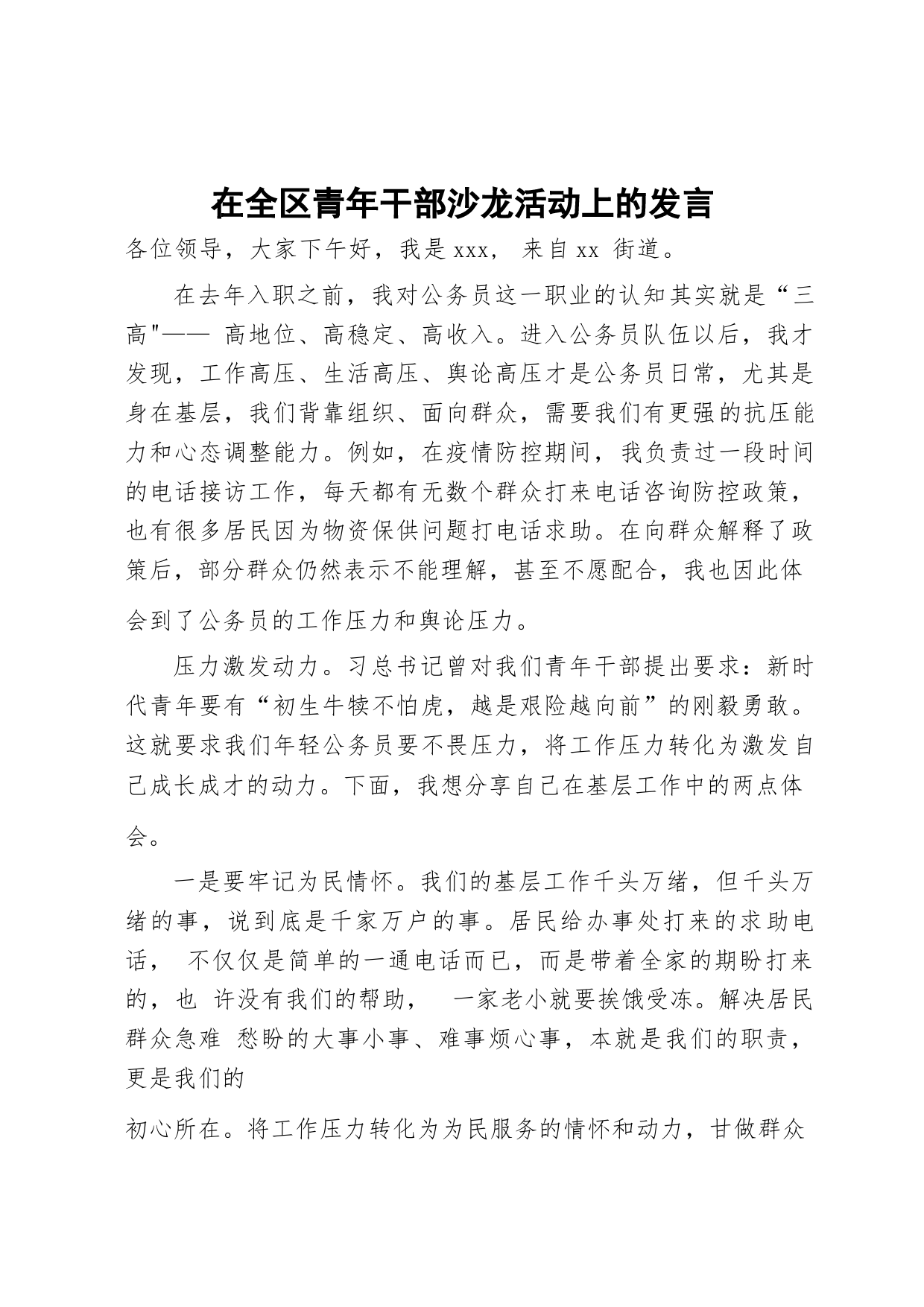 在全区青年干部沙龙活动上的发言

各位领导，大家下午好，我是 xxx， 来自 xx 街道。

在去年入职之前，我对公务员这一职业的认知其实就是“三高"—— 高地位、高稳定、高收入。进入公务员队伍以后，我才发现，工作高压、生活高压、舆论高压才是公务员日常，尤其是身在基层，我们背靠组织、面向群众，需要我们有更强的抗压能力和心态调整能力。例如，在疫情防控期间，我负责过一段时间的电话接访工作，每天都有无数个群众打来电话咨询防控政策，也有很多居民因为物资保供问题打电话求助。在向群众解释了政策后，部分群众仍然表示不能理解，甚至不愿配合，我也因此体会到了公务员的工作压力和舆论压力。

压力激发动力。习总书记曾对我们青年干部提出要求：新时代青年要有“初生牛犊不怕虎，越是艰险越向前”的刚毅勇敢。这就要求我们年轻公务员要不畏压力，将工作压力转化为激发自己成长成才的动力。下面，我想分享自己在基层工作中的两点体会。

一是要牢记为民情怀。我们的基层工作千头万绪，但千头万绪的事，说到底是千家万户的事。居民给办事处打来的求助电话， 不仅仅是简单的一通电话而已，而是带着全家的期盼打来的，也 许没有我们的帮助， 一家老小就要挨饿受冻。解决居民群众急难 愁盼的大事小事、难事烦心事，本就是我们的职责，更是我们的

初心所在。将工作压力转化为为民服务的情怀和动力，甘做群众